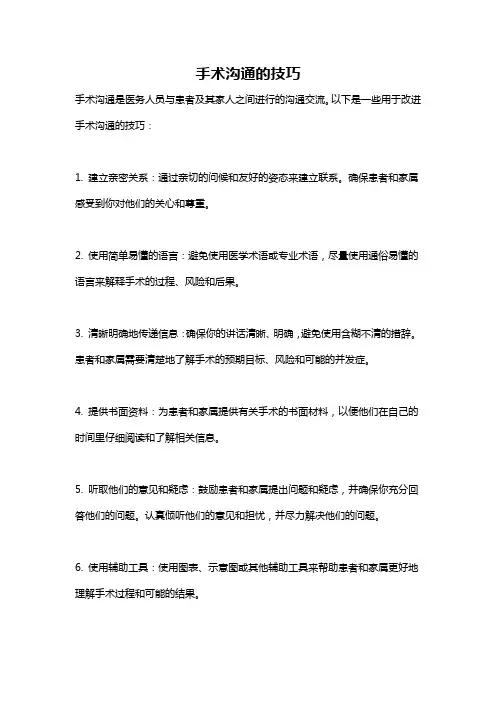 手术沟通的技巧

手术沟通是医务人员与患者及其家人之间进行的沟通交流。以下是一些用于改进手术沟通的技巧：

1. 建立亲密关系：通过亲切的问候和友好的姿态来建立联系。确保患者和家属感受到你对他们的关心和尊重。

2. 使用简单易懂的语言：避免使用医学术语或专业术语，尽量使用通俗易懂的语言来解释手术的过程、风险和后果。

3. 清晰明确地传递信息：确保你的讲话清晰、明确，避免使用含糊不清的措辞。患者和家属需要清楚地了解手术的预期目标、风险和可能的并发症。

4. 提供书面资料：为患者和家属提供有关手术的书面材料，以便他们在自己的时间里仔细阅读和了解相关信息。

5. 听取他们的意见和疑虑：鼓励患者和家属提出问题和疑虑，并确保你充分回答他们的问题。认真倾听他们的意见和担忧，并尽力解决他们的问题。

6. 使用辅助工具：使用图表、示意图或其他辅助工具来帮助患者和家属更好地理解手术过程和可能的结果。